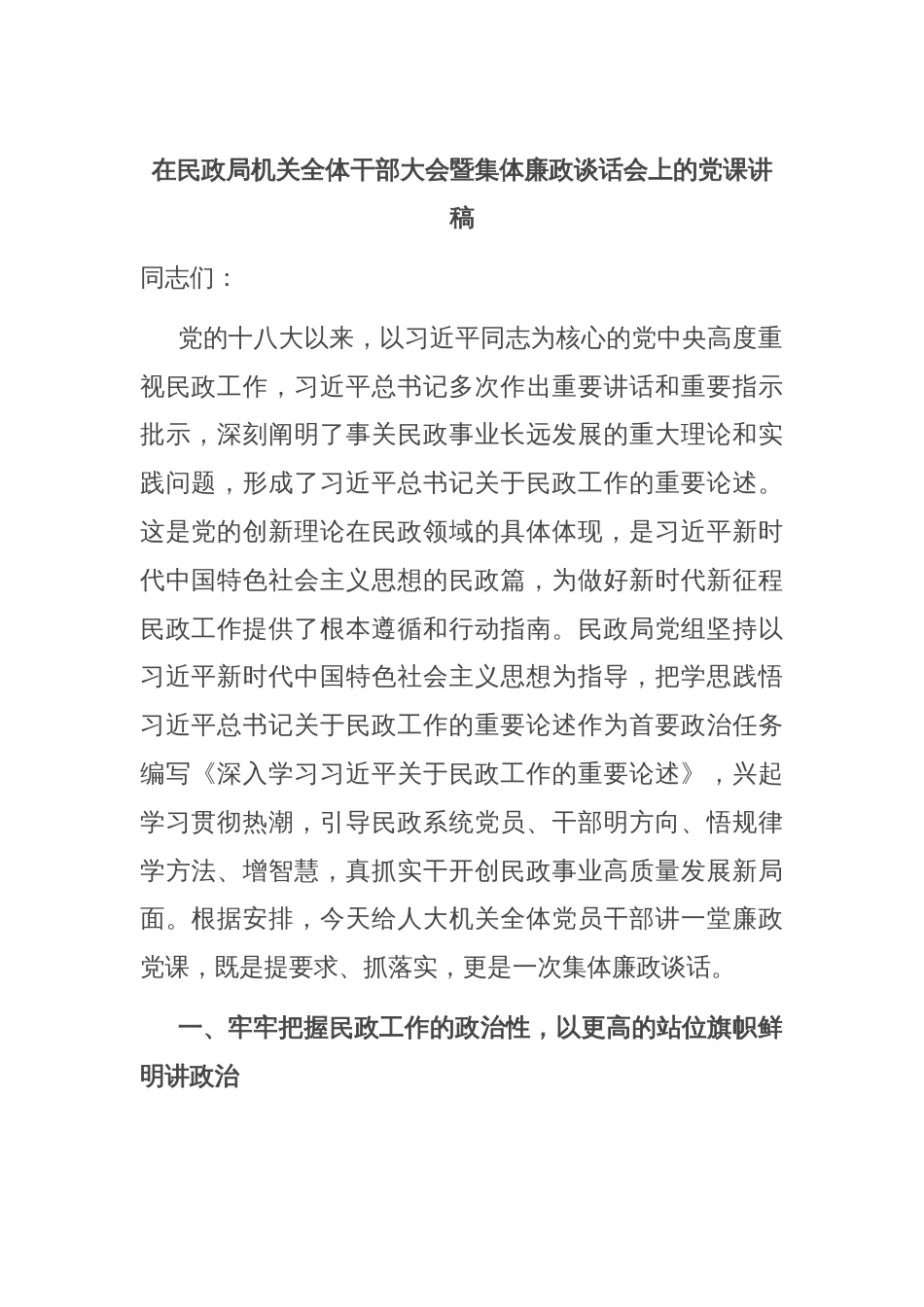 在民政局机关全体干部大会暨集体廉政谈话会上的党课讲稿

同志们：

党的十八大以来，以习近平同志为核心的党中央高度重视民政工作，习近平总书记多次作出重要讲话和重要指示批示，深刻阐明了事关民政事业长远发展的重大理论和实践问题，形成了习近平总书记关于民政工作的重要论述。这是党的创新理论在民政领域的具体体现，是习近平新时代中国特色社会主义思想的民政篇，为做好新时代新征程民政工作提供了根本遵循和行动指南。民政局党组坚持以习近平新时代中国特色社会主义思想为指导，把学思践悟习近平总书记关于民政工作的重要论述作为首要政治任务编写《深入学习习近平关于民政工作的重要论述》，兴起学习贯彻热潮，引导民政系统党员、干部明方向、悟规律学方法、增智慧，真抓实干开创民政事业高质量发展新局面。根据安排，今天给人大机关全体党员干部讲一堂廉政党课，既是提要求、抓落实，更是一次集体廉政谈话。

一、牢牢把握民政工作的政治性，以更高的站位旗帜鲜明讲政治